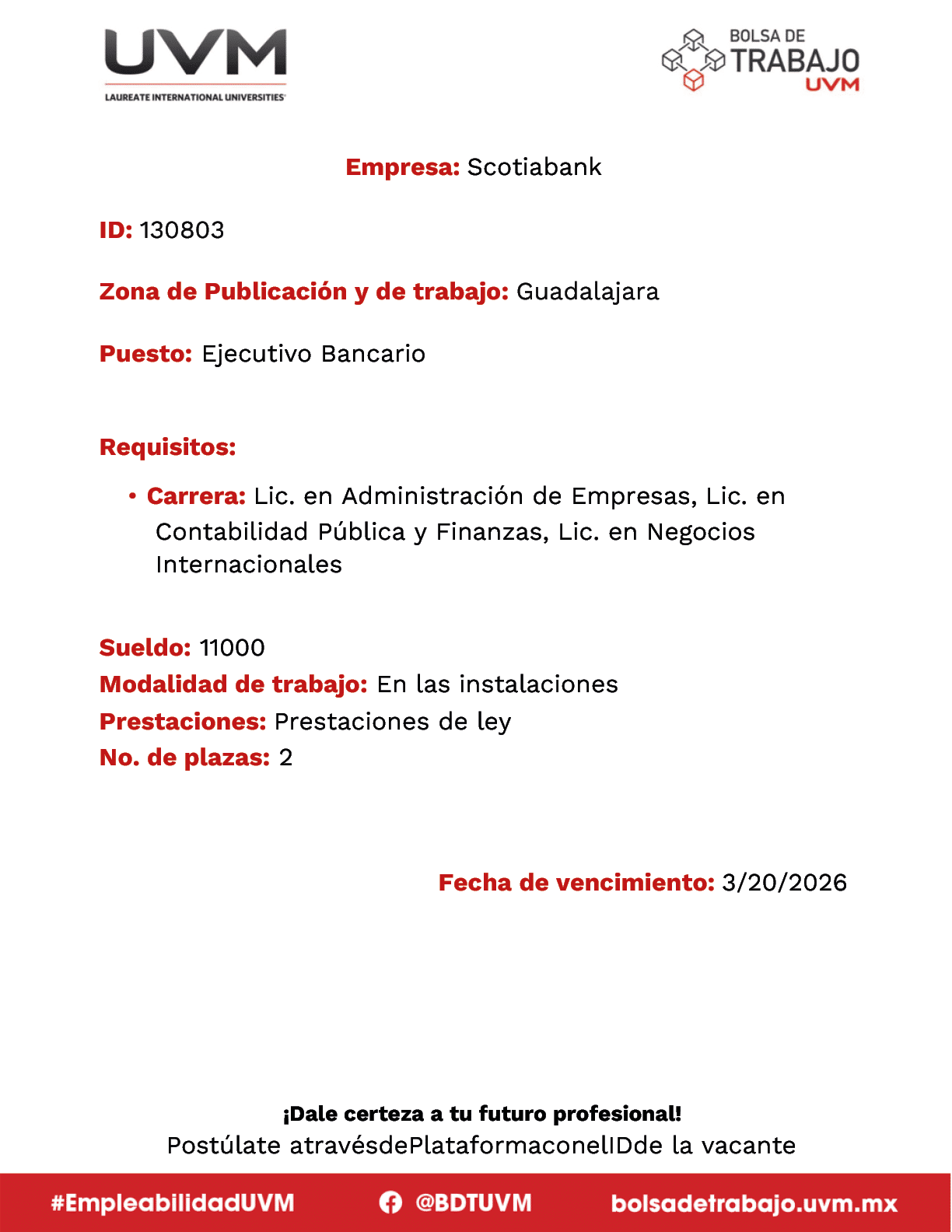 UVM
LAUREATE INTERNATIONAL UNIVERSITIES

BOLSA DE TRABAJO UVM

Empresa: Scotiabank

ID: 130803

Zona de Publicación y de trabajo: Guadalajara

Puesto: Ejecutivo Bancario

Requisitos:

• Carrera: Lic. en Administración de Empresas, Lic. en Contabilidad Pública y Finanzas, Lic. en Negocios Internacionales

Sueldo: 11000
Modalidad de trabajo: En las instalaciones
Prestaciones: Prestaciones de ley
No. de plazas: 2

Fecha de vencimiento: 3/20/2026

¡Dale certeza a tu futuro profesional!
Postúlate atravésdePlataformaconelIDde la vacante

#EmpleabilidadUVM @BDTUVM bolsadetrabajo.uvm.mx